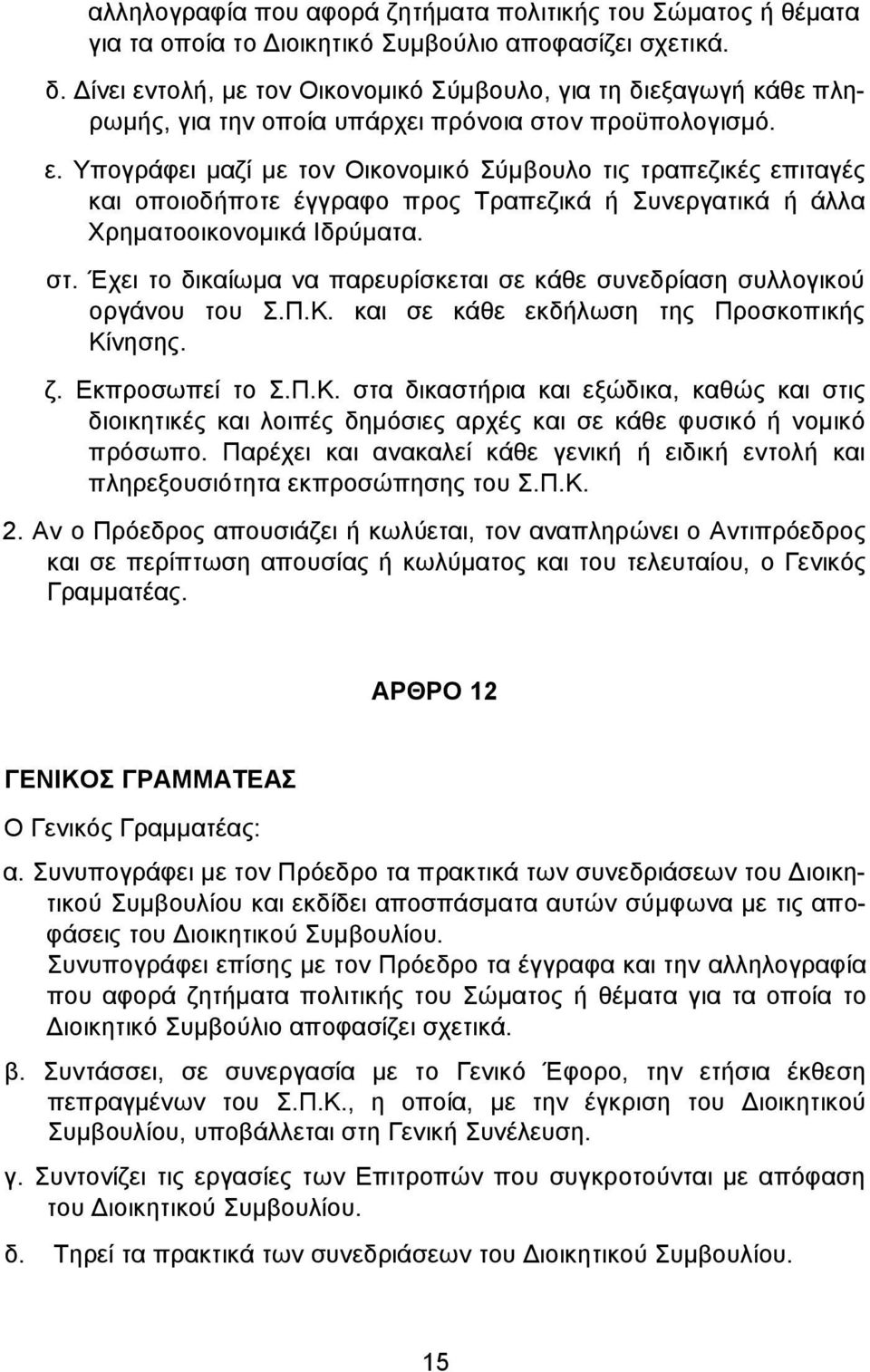 αλληλογραφία που αφορά ζητήματα πολιτικής του Σώματος ή θέματα για τα οποία το Διοικητικό Συμβούλιο αποφασίζει σχετικά.

δ. Δίνει εντολή, με τον Οικονομικό Σύμβουλο, για τη διεξαγωγή κάθε πληρωμής, για την οποία υπάρχει πρόνοια στον προϋπολογισμό.

ε. Υπογράφει μαζί με τον Οικονομικό Σύμβουλο τις τραπεζικές επιταγές και οποιοδήποτε έγγραφο προς Τραπεζικά ή Συνεργατικά ή άλλα Χρηματοοικονομικά Ιδρύματα.

στ. Έχει το δικαίωμα να παρευρίσκεται σε κάθε συνεδρίαση συλλογικού οργάνου του Σ.Π.Κ. και σε κάθε εκδήλωση της Προσκοπικής Κίνησης.

ζ. Εκπροσωπεί το Σ.Π.Κ. στα δικαστήρια και εξώδικα, καθώς και στις διοικητικές και λοιπές δημόσιες αρχές και σε κάθε φυσικό ή νομικό πρόσωπο. Παρέχει και ανακαλεί κάθε γενική ή ειδική εντολή και πληρεξουσιότητα εκπροσώπησης του Σ.Π.Κ.

2. Αν ο Πρόεδρος απουσιάζει ή κωλύεται, τον αναπληρώνει ο Αντιπρόεδρος και σε περίπτωση απουσίας ή κωλύματος και του τελευταίου, ο Γενικός Γραμματέας.

ΑΡΘΡΟ 12

ΓΕΝΙΚΟΣ ΓΡΑΜΜΑΤΕΑΣ

Ο Γενικός Γραμματέας:

α. Συνυπογράφει με τον Πρόεδρο τα πρακτικά των συνεδριάσεων του Διοικητικού Συμβουλίου και εκδίδει αποσπάσματα αυτών σύμφωνα με τις αποφάσεις του Διοικητικού Συμβουλίου.
Συνυπογράφει επίσης με τον Πρόεδρο τα έγγραφα και την αλληλογραφία που αφορά ζητήματα πολιτικής του Σώματος ή θέματα για τα οποία το Διοικητικό Συμβούλιο αποφασίζει σχετικά.

β. Συντάσσει, σε συνεργασία με το Γενικό Έφορο, την ετήσια έκθεση πεπραγμένων του Σ.Π.Κ., η οποία, με την έγκριση του Διοικητικού Συμβουλίου, υποβάλλεται στη Γενική Συνέλευση.

γ. Συντονίζει τις εργασίες των Επιτροπών που συγκροτούνται με απόφαση του Διοικητικού Συμβουλίου.

δ. Τηρεί τα πρακτικά των συνεδριάσεων του Διοικητικού Συμβουλίου.

15